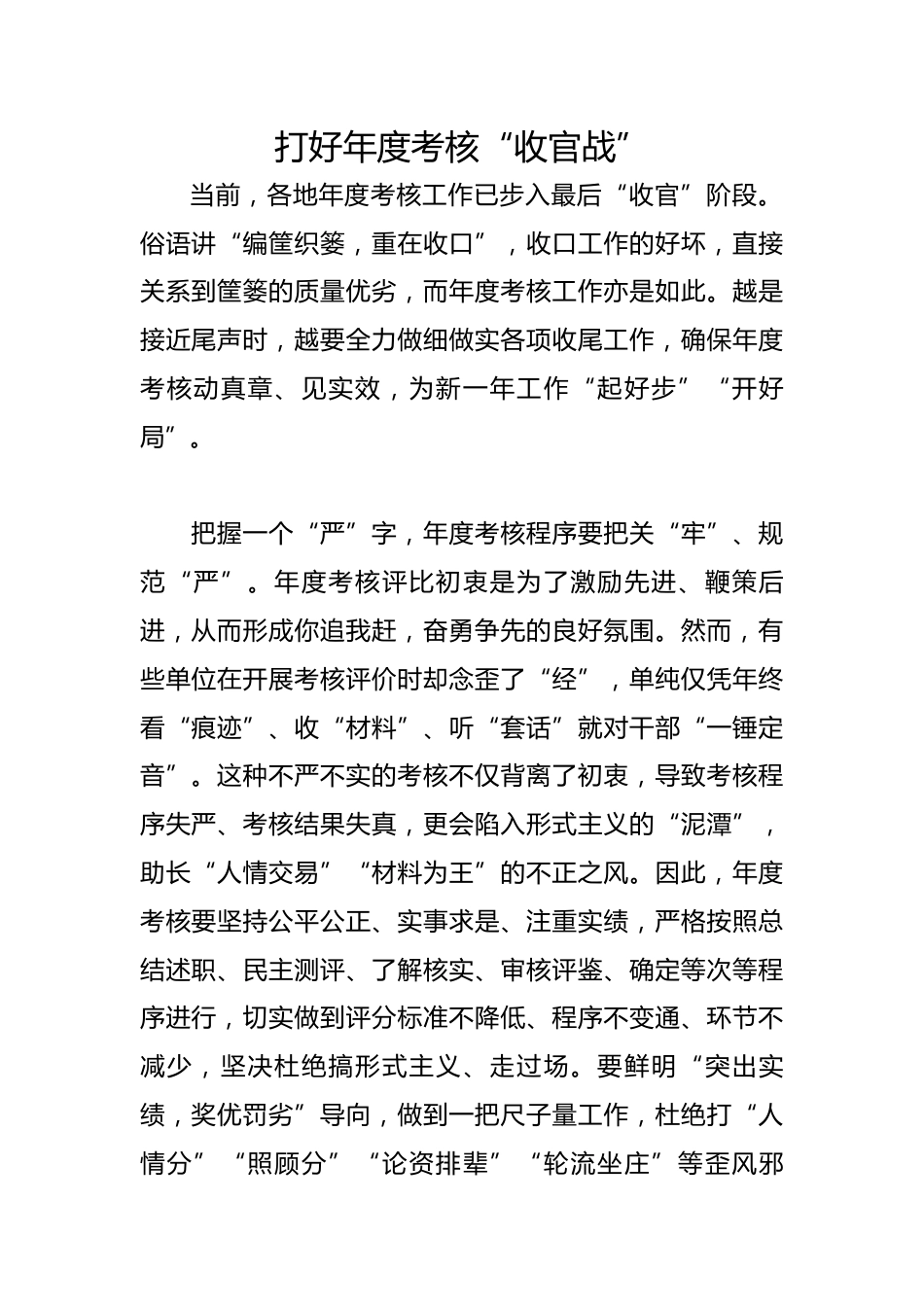 打好年度考核“收官战”

当前，各地年度考核工作已步入最后“收官”阶段。俗语讲“编筐织篓，重在收口”，收口工作的好坏，直接关系到筐篓的质量优劣，而年度考核工作亦是如此。越是接近尾声时，越要全力做细做实各项收尾工作，确保年度考核动真章、见实效，为新一年工作“起好步”“开好局”。

把握一个“严”字，年度考核程序要把关“牢”、规范“严”。年度考核评比初衷是为了激励先进、鞭策后进，从而形成你追我赶，奋勇争先的良好氛围。然而，有些单位在开展考核评价时却念歪了“经”，单纯仅凭年终看“痕迹”、收“材料”、听“套话”就对干部“一锤定音”。这种不严不实的考核不仅背离了初衷，导致考核程序失严、考核结果失真，更会陷入形式主义的“泥潭”，助长“人情交易”“材料为王”的不正之风。因此，年度考核要坚持公平公正、实事求是、注重实绩，严格按照总结述职、民主测评、了解核实、审核评鉴、确定等次等程序进行，切实做到评分标准不降低、程序不变通、环节不减少，坚决杜绝搞形式主义、走过场。要鲜明“突出实绩，奖优罚劣”导向，做到一把尺子量工作，杜绝打“人情分”“照顾分”“论资排辈”“轮流坐庄”等歪风邪